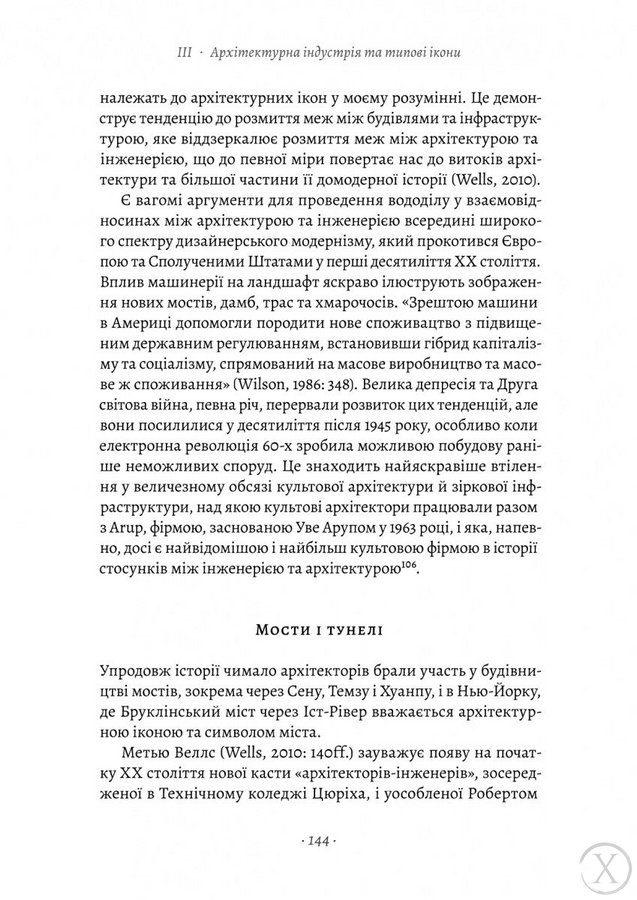 III · Архітектурна індустрія та типові ікони

належать до архітектурних ікон у моєму розумінні. Це демонструє тенденцію до розмиття меж між будівлями та інфраструктурою, яке віддзеркалює розмиття меж між архітектурою та інженерією, що до певної міри повертає нас до витоків архітектури та більшої частини її домодерної історії (Wells, 2010).

Є вагомі аргументи для проведення вододілу у взаємовідносинах між архітектурою та інженерією всередині широкого спектру дизайнерського модернізму, який прокотився Європою та Сполученими Штатами у перші десятиліття XX століття. Вплив машинерії на ландшафт яскраво ілюструють зображення нових мостів, дамб, трас та хмарочосів. «Зрештою машини в Америці допомогли породити нове споживацтво з підвищеним державним регулюванням, встановивши гібрид капіталізму та соціалізму, спрямований на масове виробництво та масове ж споживання» (Wilson, 1986: 348). Велика депресія та Друга світова війна, певна річ, перервали розвиток цих тенденцій, але вони посилилися у десятиліття після 1945 року, особливо коли електронна революція 60-х зробила можливою побудову раніше неможливих споруд. Це знаходить найяскравіше втілення у величезному обсязі культової архітектури й зіркової інфраструктури, над якою культові архітектори працювали разом з Arup, фірмою, заснованою Уве Арупом у 1963 році, і яка, напевно, досі є найвідомішою і найбільш культовою фірмою в історії стосунків між інженерією та архітектурою$^{106}$.

Мости і тунелі

Упродовж історії чимало архітекторів брали участь у будівництві мостів, зокрема через Сену, Темзу і Хуанпу, і в Нью-Йорку, де Бруклінський міст через Іст-Рівер вважається архітектурною іконою та символом міста.

Метью Веллс (Wells, 2010: 140ff.) зауважує появу на початку XX століття нової касти «архітекторів-інженерів», зосередженої в Технічному коледжі Цюріха, і уособленої Робертом

· 144 ·